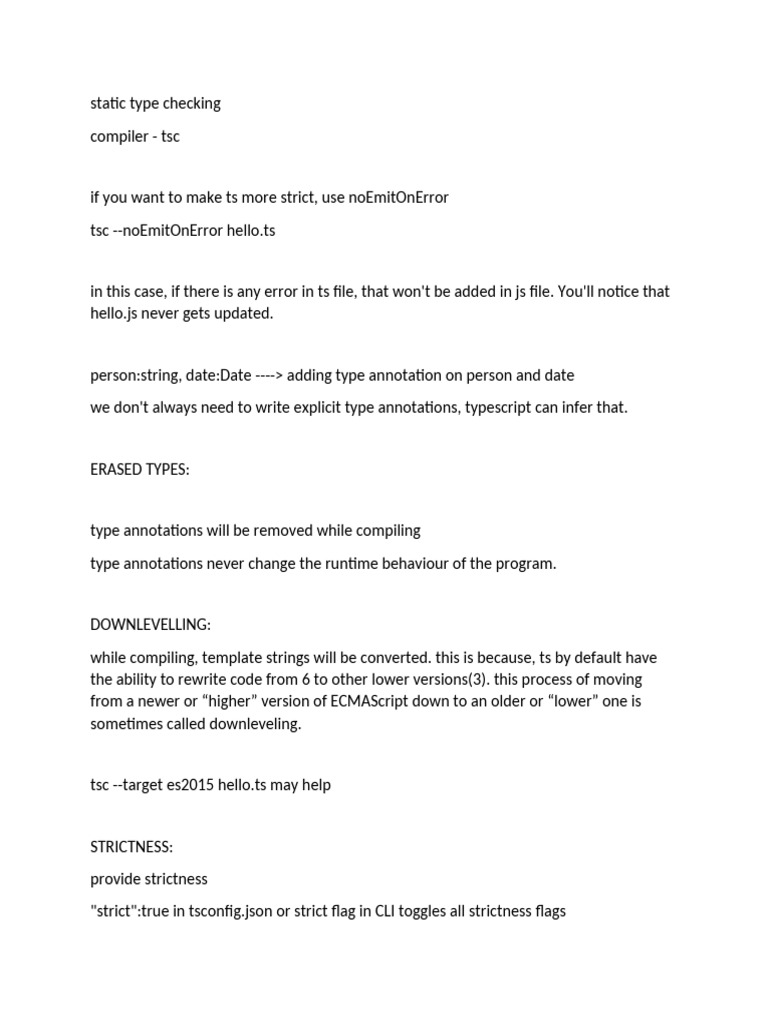 static type checking

compiler - tsc

if you want to make ts more strict, use noEmitOnError

tsc --noEmitOnError hello.ts

in this case, if there is any error in ts file, that won't be added in js file. You'll notice that hello.js never gets updated.

person:string, date:Date ----> adding type annotation on person and date

we don't always need to write explicit type annotations, typescript can infer that.

ERASED TYPES:

type annotations will be removed while compiling

type annotations never change the runtime behaviour of the program.

DOWNLEVELLING:

while compiling, template strings will be converted. this is because, ts by default have the ability to rewrite code from 6 to other lower versions(3). this process of moving from a newer or “higher” version of ECMAScript down to an older or “lower” one is sometimes called downleveling.

tsc --target es2015 hello.ts may help

STRICTNESS:

provide strictness

"strict":true in tsconfig.json or strict flag in CLI toggles all strictness flags